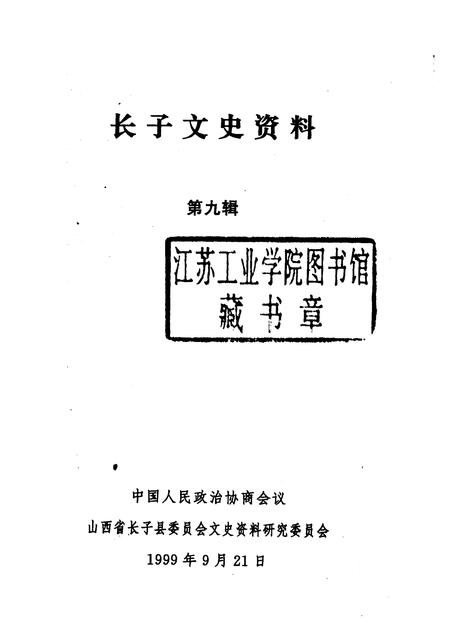 长子文史资料

第九辑

江苏工业学院图书馆
藏书章

中国人民政治协商会议
山西省长子县委员会文史资料研究委员会
1999年9月21日